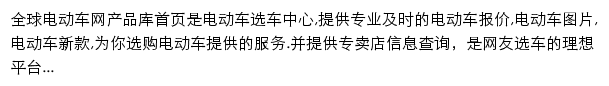 全球电动车网产品库首页是电动车选车中心,提供专业及时的电动车报价,电动车图片,电动车新款,为你选购电动车提供的服务.并提供专卖店信息查询，是网友选车的理想平台...